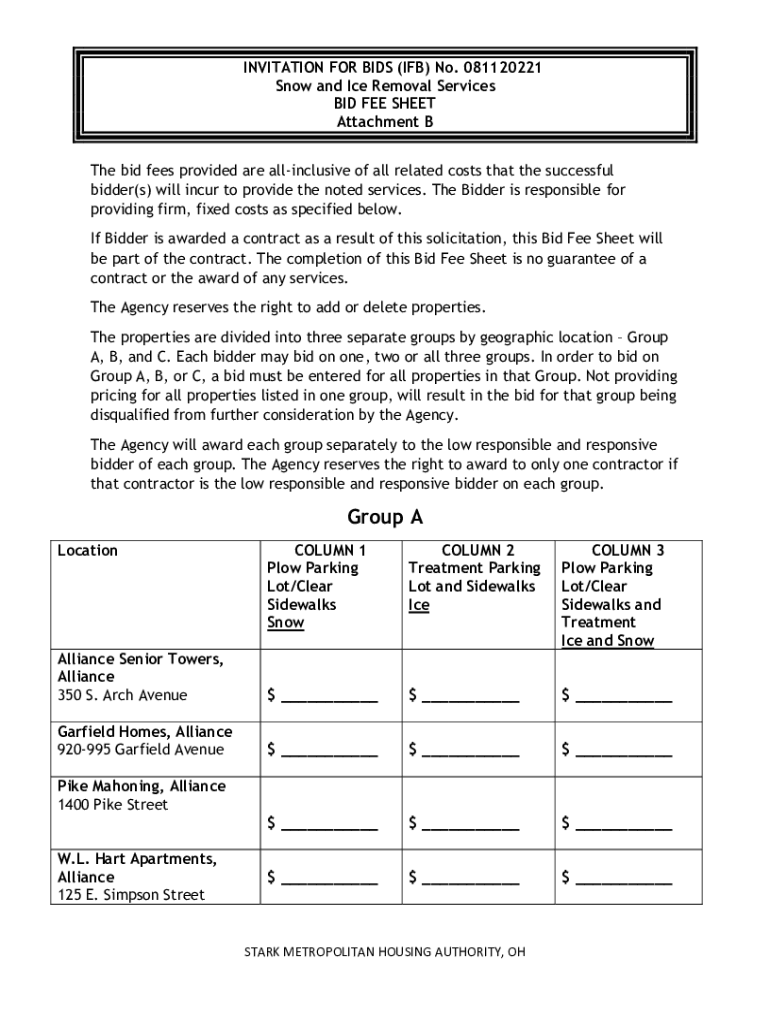 INVITATION FOR BIDS (IFB) No. 081120221
Snow and Ice Removal Services
BID FEE SHEET
Attachment B

The bid fees provided are all-inclusive of all related costs that the successful bidder(s) will incur to provide the noted services. The Bidder is responsible for providing firm, fixed costs as specified below.

If Bidder is awarded a contract as a result of this solicitation, this Bid Fee Sheet will be part of the contract. The completion of this Bid Fee Sheet is no guarantee of a contract or the award of any services.

The Agency reserves the right to add or delete properties.

The properties are divided into three separate groups by geographic location – Group A, B, and C. Each bidder may bid on one, two or all three groups. In order to bid on Group A, B, or C, a bid must be entered for all properties in that Group. Not providing pricing for all properties listed in one group, will result in the bid for that group being disqualified from further consideration by the Agency.

The Agency will award each group separately to the low responsible and responsive bidder of each group. The Agency reserves the right to award to only one contractor if that contractor is the low responsible and responsive bidder on each group.

Group A

| Location | COLUMN 1 Plow Parking Lot/Clear Sidewalks Snow | COLUMN 2 Treatment Parking Lot and Sidewalks Ice | COLUMN 3 Plow Parking Lot/Clear Sidewalks and Treatment Ice and Snow |
|---|---|---|---|
| Alliance Senior Towers, Alliance 350 S. Arch Avenue | $ ___________ | $ ___________ | $ ___________ |
| Garfield Homes, Alliance 920-995 Garfield Avenue | $ ___________ | $ ___________ | $ ___________ |
| Pike Mahoning, Alliance 1400 Pike Street | $ ___________ | $ ___________ | $ ___________ |
| W.L. Hart Apartments, Alliance 125 E. Simpson Street | $ ___________ | $ ___________ | $ ___________ |

STARK METROPOLITAN HOUSING AUTHORITY, OH